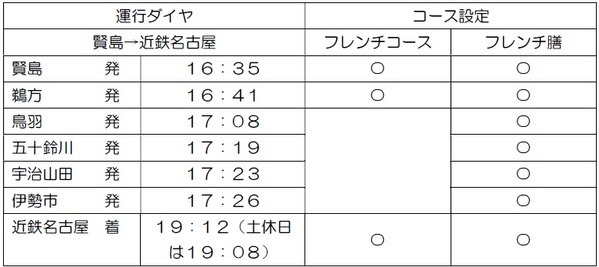 | 運行ダイヤ | | コース設定 | |
|---|---|---|---|
| 賢島→近鉄名古屋 | | フレンチコース | フレンチ膳 |
| 賢島　発 | 16：35 | ○ | ○ |
| 鵜方　発 | 16：41 | ○ | ○ |
| 鳥羽　発 | 17：08 | | ○ |
| 五十鈴川　発 | 17：19 | | ○ |
| 宇治山田　発 | 17：23 | | ○ |
| 伊勢市　発 | 17：26 | | ○ |
| 近鉄名古屋　着 | 19：12（土休日は19：08） | ○ | ○ |